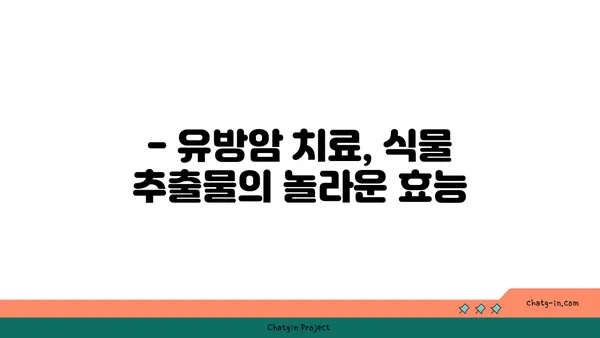 - 유방암 치료, 식물 추출물의 놀라운 효능

chatg-in.com

Chatgin Project